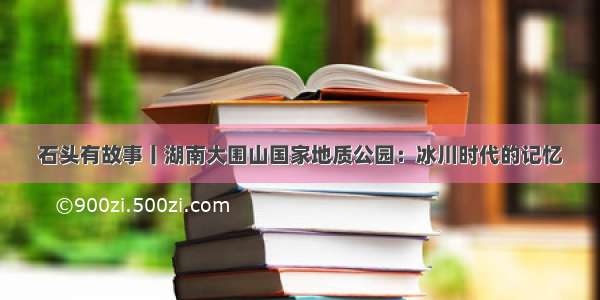 石头有故事丨湖南大围山国家地质公园：冰川时代的记忆

©900zi.500zi.com